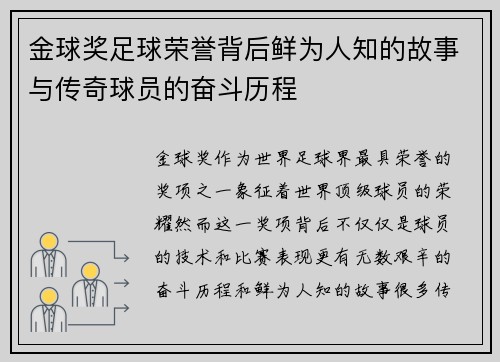 金球奖足球荣誉背后鲜为人知的故事与传奇球员的奋斗历程

金球奖作为世界足球界最具荣誉的奖项之一象征着世界顶级球员的荣耀然而这一奖项背后不仅仅是球员的技术和比赛表现更有无数艰辛的奋斗历程和鲜为人知的故事很多传